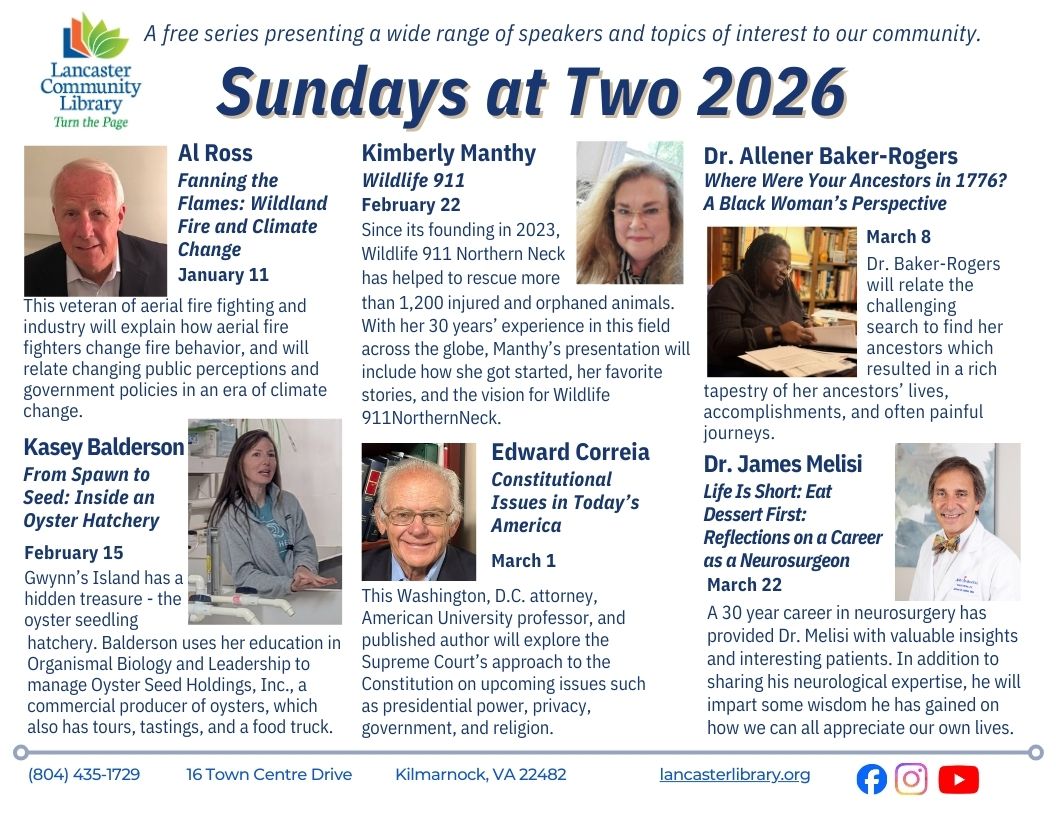 Lancaster Community Library
Turn the Page

A free series presenting a wide range of speakers and topics of interest to our community.

Sundays at Two 2026

Al Ross
Fanning the Flames: Wildland Fire and Climate Change
January 11
This veteran of aerial fire fighting and industry will explain how aerial fire fighters change fire behavior, and will relate changing public perceptions and government policies in an era of climate change.

Kasey Balderson
From Spawn to Seed: Inside an Oyster Hatchery
February 15
Gwynn's Island has a hidden treasure - the oyster seedling hatchery. Balderson uses her education in Organismal Biology and Leadership to manage Oyster Seed Holdings, Inc., a commercial producer of oysters, which also has tours, tastings, and a food truck.

Kimberly Manthy
Wildlife 911
February 22
Since its founding in 2023, Wildlife 911 Northern Neck has helped to rescue more than 1,200 injured and orphaned animals. With her 30 years' experience in this field across the globe, Manthy's presentation will include how she got started, her favorite stories, and the vision for Wildlife 911NorthernNeck.

Edward Correia
Constitutional Issues in Today's America
March 1
This Washington, D.C. attorney, American University professor, and published author will explore the Supreme Court's approach to the Constitution on upcoming issues such as presidential power, privacy, government, and religion.

Dr. Allener Baker-Rogers
Where Were Your Ancestors in 1776? A Black Woman's Perspective
March 8
Dr. Baker-Rogers will relate the challenging search to find her ancestors which resulted in a rich tapestry of her ancestors' lives, accomplishments, and often painful journeys.

Dr. James Melisi
Life Is Short: Eat Dessert First: Reflections on a Career as a Neurosurgeon
March 22
A 30 year career in neurosurgery has provided Dr. Melisi with valuable insights and interesting patients. In addition to sharing his neurological expertise, he will impart some wisdom he has gained on how we can all appreciate our own lives.

(804) 435-1729 16 Town Centre Drive Kilmarnock, VA 22482 lancasterlibrary.org